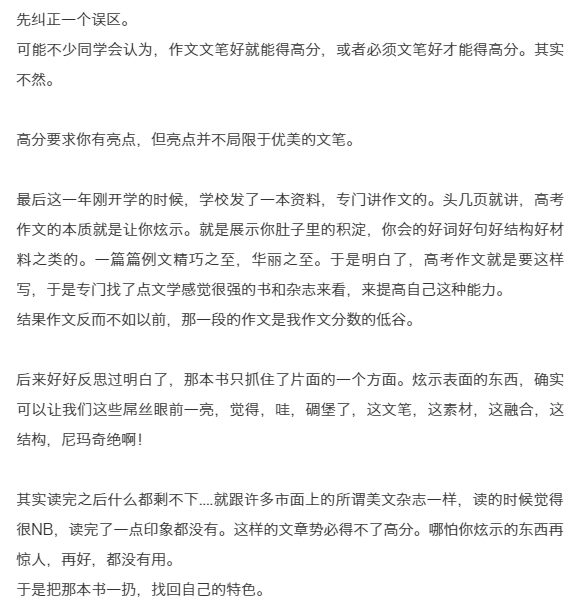 先纠正一个误区。
可能不少同学会认为，作文文笔好就能得高分，或者必须文笔好才能得高分。其实不然。

高分要求你有亮点，但亮点并不局限于优美的文笔。

最后这一年刚开学的时候，学校发了一本资料，专门讲作文的。头几页就讲，高考作文的本质就是让你炫示。就是展示你肚子里的积淀，你会的好词好句好结构好材料之类的。一篇篇例文精巧之至，华丽之至。于是明白了，高考作文就是要这样写，于是专门找了点文学感觉很强的书和杂志来看，来提高自己这种能力。
结果作文反而不如以前，那一段的作文是我作文分数的低谷。

后来好好反思过明白了，那本书只抓住了片面的一个方面。炫示表面的东西，确实可以让我们这些屌丝眼前一亮，觉得，哇，碉堡了，这文笔，这素材，这融合，这结构，尼玛奇绝啊！

其实读完之后什么都剩不下....就跟许多市面上的所谓美文杂志一样，读的时候觉得很NB，读完了一点印象都没有。这样的文章势必得不了高分。哪怕你炫示的东西再惊人，再好，都没有用。
于是把那本书一扔，找回自己的特色。